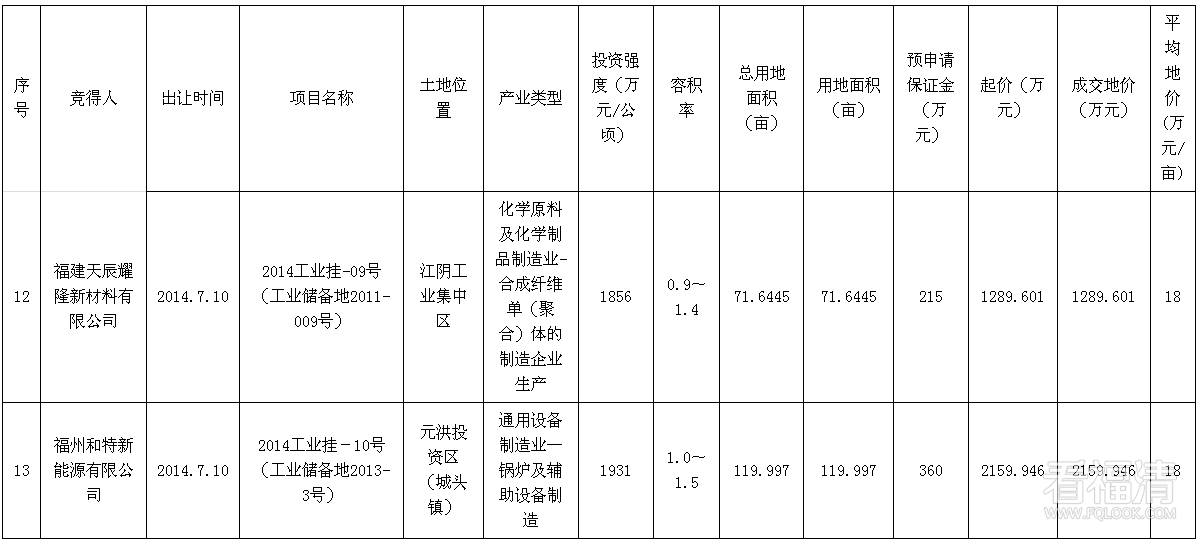 | 序号 | 竞得人 | 出让时间 | 项目名称 | 土地位置 | 产业类型 | 投资强度（万元/公顷） | 容积率 | 总用地面积（亩） | 用地面积（亩） | 预申请保证金（万元） | 起价（万元） | 成交地价（万元） | 平均地价（万元/亩） |
|---|---|---|---|---|---|---|---|---|---|---|---|---|---|
| 12 | 福建天辰耀隆新材料有限公司 | 2014.7.10 | 2014工业挂-09号（工业储备地2011-009号） | 江阴工业集中区 | 化学原料及化学制品制造业-合成纤维单（聚合）体的制造企业生产 | 1856 | 0.9～1.4 | 71.6445 | 71.6445 | 215 | 1289.601 | 1289.601 | 18 |
| 13 | 福州和特新能源有限公司 | 2014.7.10 | 2014工业挂－10号（工业储备地2013-3号） | 元洪投资区（城头镇） | 通用设备制造业—锅炉及辅助设备制造 | 1931 | 1.0～1.5 | 119.997 | 119.997 | 360 | 2159.946 | 2159.946 | 18 |

看福清
WWW.FQLOOK.COM